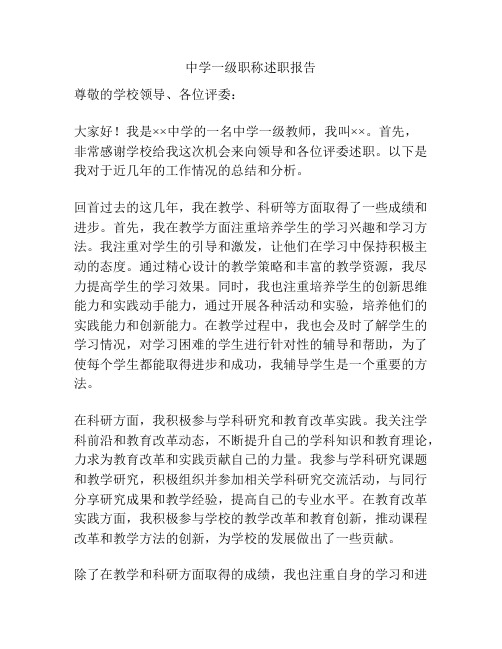 中学一级职称述职报告

尊敬的学校领导、各位评委：

大家好！我是××中学的一名中学一级教师，我叫××。首先，非常感谢学校给我这次机会来向领导和各位评委述职。以下是我对于近几年的工作情况的总结和分析。

回首过去的这几年，我在教学、科研等方面取得了一些成绩和进步。首先，我在教学方面注重培养学生的学习兴趣和学习方法。我注重对学生的引导和激发，让他们在学习中保持积极主动的态度。通过精心设计的教学策略和丰富的教学资源，我尽力提高学生的学习效果。同时，我也注重培养学生的创新思维能力和实践动手能力，通过开展各种活动和实验，培养他们的实践能力和创新能力。在教学过程中，我也会及时了解学生的学习情况，对学习困难的学生进行针对性的辅导和帮助，为了使每个学生都能取得进步和成功，我辅导学生是一个重要的方法。

在科研方面，我积极参与学科研究和教育改革实践。我关注学科前沿和教育改革动态，不断提升自己的学科知识和教育理论，力求为教育改革和实践贡献自己的力量。我参与学科研究课题和教学研究，积极组织并参加相关学科研究交流活动，与同行分享研究成果和教学经验，提高自己的专业水平。在教育改革实践方面，我积极参与学校的教学改革和教育创新，推动课程改革和教学方法的创新，为学校的发展做出了一些贡献。

除了在教学和科研方面取得的成绩，我也注重自身的学习和进